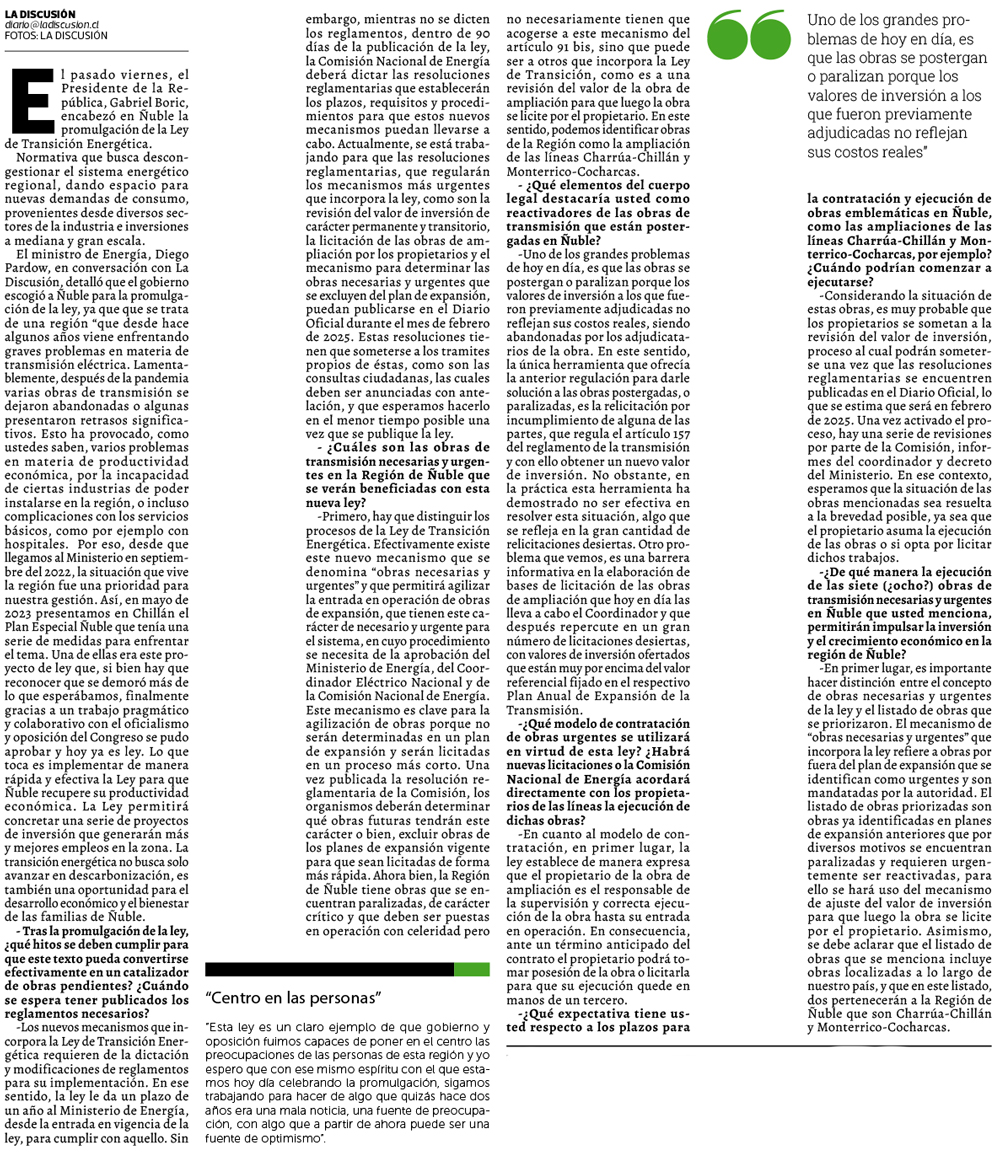 LA DISCUSIÓN
diario@ladiscusion.cl
FOTOS: LA DISCUSIÓN

El pasado viernes, el Presidente de la República, Gabriel Boric, encabezó en Ñuble la promulgación de la Ley de Transición Energética.

Normativa que busca descongestionar el sistema energético regional, dando espacio para nuevas demandas de consumo, provenientes desde diversos sectores de la industria e inversiones a mediana y gran escala.

El ministro de Energía, Diego Pardow, en conversación con La Discusión, detalló que el gobierno escogió a Ñuble para la promulgación de la ley, ya que que se trata de una región "que desde hace algunos años viene enfrentando graves problemas en materia de transmisión eléctrica. Lamentablemente, después de la pandemia varias obras de transmisión se dejaron abandonadas o algunas presentaron retrasos significativos. Esto ha provocado, como ustedes saben, varios problemas en materia de productividad económica, por la incapacidad de ciertas industrias de poder instalarse en la región, o incluso complicaciones con los servicios básicos, como por ejemplo con hospitales. Por eso, desde que llegamos al Ministerio en septiembre del 2022, la situación que vive la región fue una prioridad para nuestra gestión. Así, en mayo de 2023 presentamos en Chillán el Plan Especial Ñuble que tenía una serie de medidas para enfrentar el tema. Una de ellas era este proyecto de ley que, si bien hay que reconocer que se demoró más de lo que esperábamos, finalmente gracias a un trabajo pragmático y colaborativo con el oficialismo y oposición del Congreso se pudo aprobar y hoy ya es ley. Lo que toca es implementar de manera rápida y efectiva la Ley para que Ñuble recupere su productividad económica. La Ley permitirá concretar una serie de proyectos de inversión que generarán más y mejores empleos en la zona. La transición energética no busca solo avanzar en descarbonización, es también una oportunidad para el desarrollo económico y el bienestar de las familias de Ñuble.

- Tras la promulgación de la ley, ¿qué hitos se deben cumplir para que este texto pueda convertirse efectivamente en un catalizador de obras pendientes? ¿Cuándo se espera tener publicados los reglamentos necesarios?

-Los nuevos mecanismos que incorpora la Ley de Transición Energética requieren de la dictación y modificaciones de reglamentos para su implementación. En ese sentido, la ley le da un plazo de un año al Ministerio de Energía, desde la entrada en vigencia de la ley, para cumplir con aquello. Sin embargo, mientras no se dicten los reglamentos, dentro de 90 días de la publicación de la ley, la Comisión Nacional de Energía deberá dictar las resoluciones reglamentarias que establecerán los plazos, requisitos y procedimientos para que estos nuevos mecanismos puedan llevarse a cabo. Actualmente, se está trabajando para que las resoluciones reglamentarias, que regularán los mecanismos más urgentes que incorpora la ley, como son la revisión del valor de inversión de carácter permanente y transitorio, la licitación de las obras de ampliación por los propietarios y el mecanismo para determinar las obras necesarias y urgentes que se excluyen del plan de expansión, puedan publicarse en el Diario Oficial durante el mes de febrero de 2025. Estas resoluciones tienen que someterse a los tramites propios de éstas, como son las consultas ciudadanas, las cuales deben ser anunciadas con antelación, y que esperamos hacerlo en el menor tiempo posible una vez que se publique la ley.

- ¿Cuáles son las obras de transmisión necesarias y urgentes en la Región de Ñuble que se verán beneficiadas con esta nueva ley?

-Primero, hay que distinguir los procesos de la Ley de Transición Energética. Efectivamente existe este nuevo mecanismo que se denomina "obras necesarias y urgentes" y que permitirá agilizar la entrada en operación de obras de expansión, que tienen este carácter de necesario y urgente para el sistema, en cuyo procedimiento se necesita de la aprobación del Ministerio de Energía, del Coordinador Eléctrico Nacional y de la Comisión Nacional de Energía. Este mecanismo es clave para la agilización de obras porque no serán determinadas en un plan de expansión y serán licitadas en un proceso más corto. Una vez publicada la resolución reglamentaria de la Comisión, los organismos deberán determinar qué obras futuras tendrán este carácter o bien, excluir obras de los planes de expansión vigente para que sean licitadas de forma más rápida. Ahora bien, la Región de Ñuble tiene obras que se encuentran paralizadas, de carácter crítico y que deben ser puestas en operación con celeridad pero no necesariamente tienen que acogerse a este mecanismo del artículo 91 bis, sino que puede ser a otros que incorpora la Ley de Transición, como es a una revisión del valor de la obra de ampliación para que luego la obra se licite por el propietario. En este sentido, podemos identificar obras de la Región como la ampliación de las líneas Charrúa-Chillán y Monterrico-Cocharcas.

- ¿Qué elementos del cuerpo legal destacaría usted como reactivadores de las obras de transmisión que están postergadas en Ñuble?

-Uno de los grandes problemas de hoy en día, es que las obras se postergan o paralizan porque los valores de inversión a los que fueron previamente adjudicadas no reflejan sus costos reales, siendo abandonadas por los adjudicatarios de la obra. En este sentido, la única herramienta que ofrecía la anterior regulación para darle solución a las obras postergadas, o paralizadas, es la relicitación por incumplimiento de alguna de las partes, que regula el artículo 157 del reglamento de la transmisión y con ello obtener un nuevo valor de inversión. No obstante, en la práctica esta herramienta ha demostrado no ser efectiva en resolver esta situación, algo que se refleja en la gran cantidad de relicitaciones desiertas. Otro problema que vemos, es una barrera informativa en la elaboración de bases de licitación de las obras de ampliación que hoy en día las lleva a cabo el Coordinador y que después repercute en un gran número de licitaciones desiertas, con valores de inversión ofertados que están muy por encima del valor referencial fijado en el respectivo Plan Anual de Expansión de la Transmisión.

-¿Qué modelo de contratación de obras urgentes se utilizará en virtud de esta ley? ¿Habrá nuevas licitaciones o la Comisión Nacional de Energía acordará directamente con los propietarios de las líneas la ejecución de dichas obras?

-En cuanto al modelo de contratación, en primer lugar, la ley establece de manera expresa que el propietario de la obra de ampliación es el responsable de la supervisión y correcta ejecución de la obra hasta su entrada en operación. En consecuencia, ante un término anticipado del contrato el propietario podrá tomar posesión de la obra o licitarla para que su ejecución quede en manos de un tercero.

-¿Qué expectativa tiene usted respecto a los plazos para la contratación y ejecución de obras emblemáticas en Ñuble, como las ampliaciones de las líneas Charrúa-Chillán y Monterrico-Cocharcas, por ejemplo? ¿Cuándo podrían comenzar a ejecutarse?

-Considerando la situación de estas obras, es muy probable que los propietarios se sometan a la revisión del valor de inversión, proceso al cual podrán someterse una vez que las resoluciones reglamentarias se encuentren publicadas en el Diario Oficial, lo que se estima que será en febrero de 2025. Una vez activado el proceso, hay una serie de revisiones por parte de la Comisión, informes del coordinador y decreto del Ministerio. En ese contexto, esperamos que la situación de las obras mencionadas sea resuelta a la brevedad posible, ya sea que el propietario asuma la ejecución de las obras o si opta por licitar dichos trabajos.

-¿De qué manera la ejecución de las siete (¿ocho?) obras de transmisión necesarias y urgentes en Ñuble que usted menciona, permitirán impulsar la inversión y el crecimiento económico en la región de Ñuble?

-En primer lugar, es importante hacer distinción entre el concepto de obras necesarias y urgentes de la ley y el listado de obras que se priorizaron. El mecanismo de "obras necesarias y urgentes" que incorpora la ley refiere a obras por fuera del plan de expansión que se identifican como urgentes y son mandatadas por la autoridad. El listado de obras priorizadas son obras ya identificadas en planes de expansión anteriores que por diversos motivos se encuentran paralizadas y requieren urgentemente ser reactivadas, para ello se hará uso del mecanismo de ajuste del valor de inversión para que luego la obra se licite por el propietario. Asimismo, se debe aclarar que el listado de obras que se menciona incluye obras localizadas a lo largo de nuestro país, y que en este listado, dos pertenecerán a la Región de Ñuble que son Charrúa-Chillán y Monterrico-Cocharcas.

Uno de los grandes problemas de hoy en día, es que las obras se postergan o paralizan porque los valores de inversión a los que fueron previamente adjudicadas no reflejan sus costos reales"

"Centro en las personas"

"Esta ley es un claro ejemplo de que gobierno y oposición fuimos capaces de poner en el centro las preocupaciones de las personas de esta región y yo espero que con ese mismo espíritu con el que estamos hoy día celebrando la promulgación, sigamos trabajando para hacer de algo que quizás hace dos años era una mala noticia, una fuente de preocupación, con algo que a partir de ahora puede ser una fuente de optimismo".